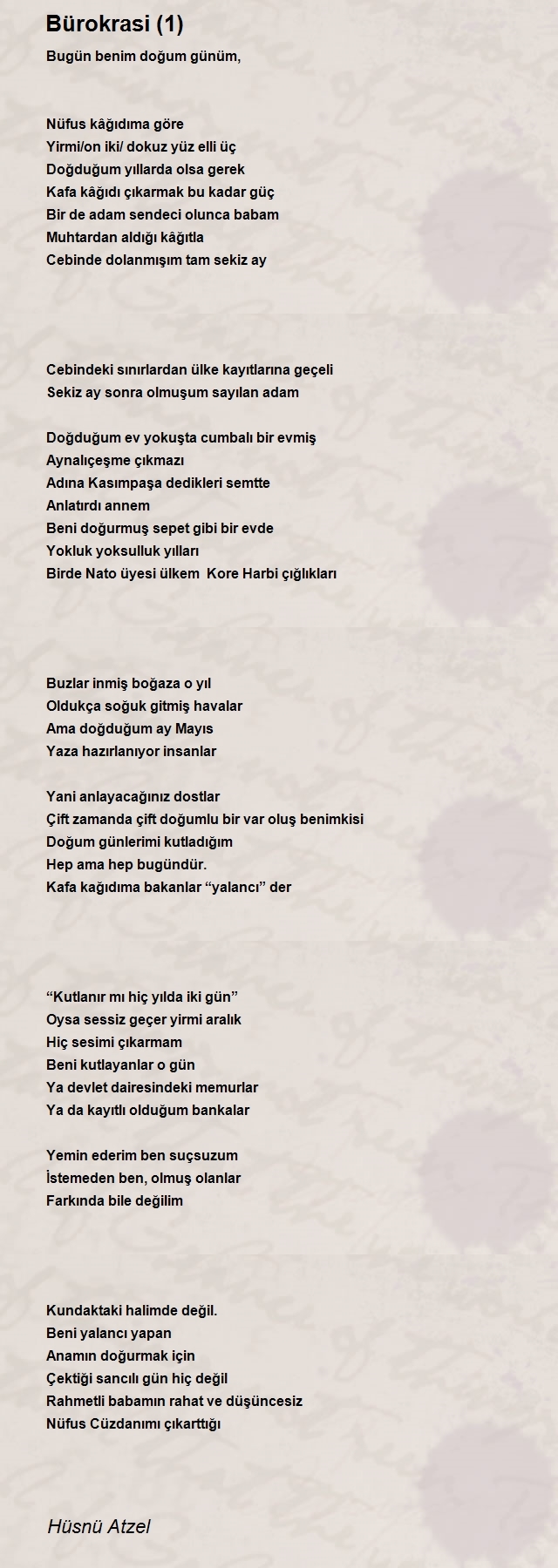 Bürokrasi (1)

Bugün benim doğum günüm,

Nüfus kâğıdıma göre
Yirmi/on iki/ dokuz yüz elli üç
Doğduğum yıllarda olsa gerek
Kafa kâğıdı çıkarmak bu kadar güç
Bir de adam sendeci olunca babam
Muhtardan aldığı kâğıtla
Cebinde dolanmışım tam sekiz ay

Cebindeki sınırlardan ülke kayıtlarına geçeli
Sekiz ay sonra olmuşum sayılan adam

Doğduğum ev yokuşta cumbalı bir evmiş
Aynalıçeşme çıkmazı
Adına Kasımpaşa dedikleri semtte
Anlatırdı annem
Beni doğurmuş sepet gibi bir evde
Yokluk yoksulluk yılları
Birde Nato üyesi ülkem Kore Harbi çığlıkları

Buzlar inmiş boğaza o yıl
Oldukça soğuk gitmiş havalar
Ama doğduğum ay Mayıs
Yaza hazırlanıyor insanlar

Yani anlayacağınız dostlar
Çift zamanda çift doğumlu bir var oluş benimkisi
Doğum günlerimi kutladığım
Hep ama hep bugündür.
Kafa kağıdıma bakanlar “yalancı” der

“Kutlanır mı hiç yılda iki gün”
Oysa sessiz geçer yirmi aralık
Hiç sesimi çıkarmam
Beni kutlayanlar o gün
Ya devlet dairesindeki memurlar
Ya da kayıtlı olduğum bankalar

Yemin ederim ben suçsuzum
İstemeden ben, olmuş olanlar
Farkında bile değilim

Kundaktaki halimde değil.
Beni yalancı yapan
Anamın doğurmak için
Çektiği sancılı gün hiç değil
Rahmetli babamın rahat ve düşüncesiz
Nüfus Cüzdanımı çıkarttığı

Hüsnü Atzel